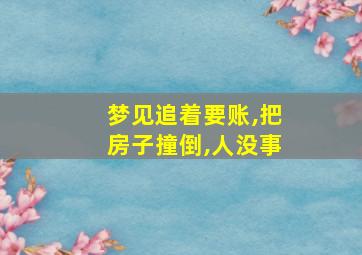 梦见追着要账,把房子撞倒,人没事